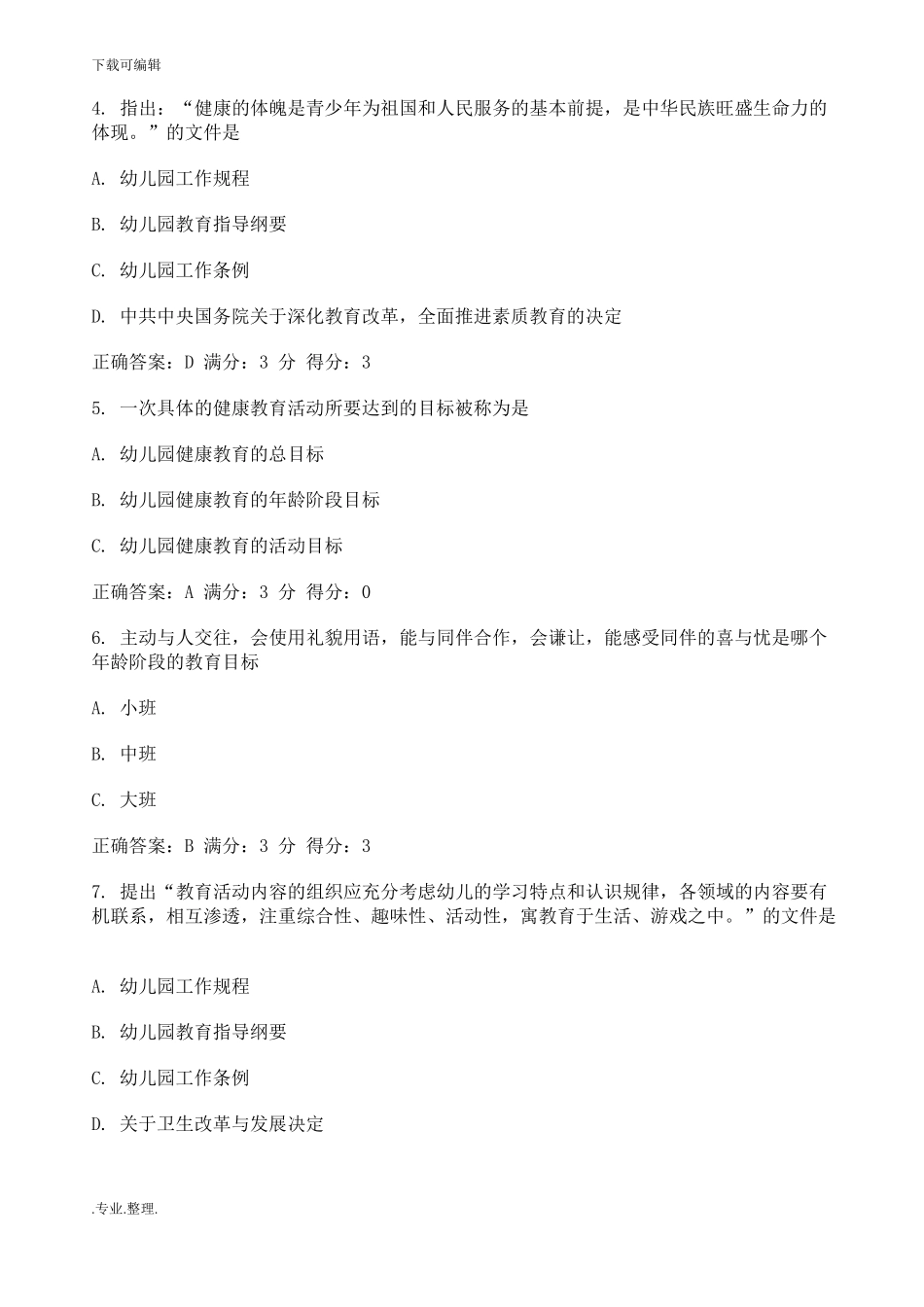 下载可编辑

4. 指出：“健康的体魄是青少年为祖国和人民服务的基本前提，是中华民族旺盛生命力的体现。”的文件是

A. 幼儿园工作规程

B. 幼儿园教育指导纲要

C. 幼儿园工作条例

D. 中共中央国务院关于深化教育改革，全面推进素质教育的决定

正确答案：D 满分：3 分 得分：3

5. 一次具体的健康教育活动所要达到的目标被称为是

A. 幼儿园健康教育的总目标

B. 幼儿园健康教育的年龄阶段目标

C. 幼儿园健康教育的活动目标

正确答案：A 满分：3 分 得分：0

6. 主动与人交往，会使用礼貌用语，能与同伴合作，会谦让，能感受同伴的喜与忧是哪个年龄阶段的教育目标

A. 小班

B. 中班

C. 大班

正确答案：B 满分：3 分 得分：3

7. 提出“教育活动内容的组织应充分考虑幼儿的学习特点和认识规律，各领域的内容要有机联系，相互渗透，注重综合性、趣味性、活动性，寓教育于生活、游戏之中。”的文件是

A. 幼儿园工作规程

B. 幼儿园教育指导纲要

C. 幼儿园工作条例

D. 关于卫生改革与发展决定

.专业.整理.